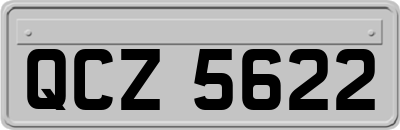 QCZ 5622